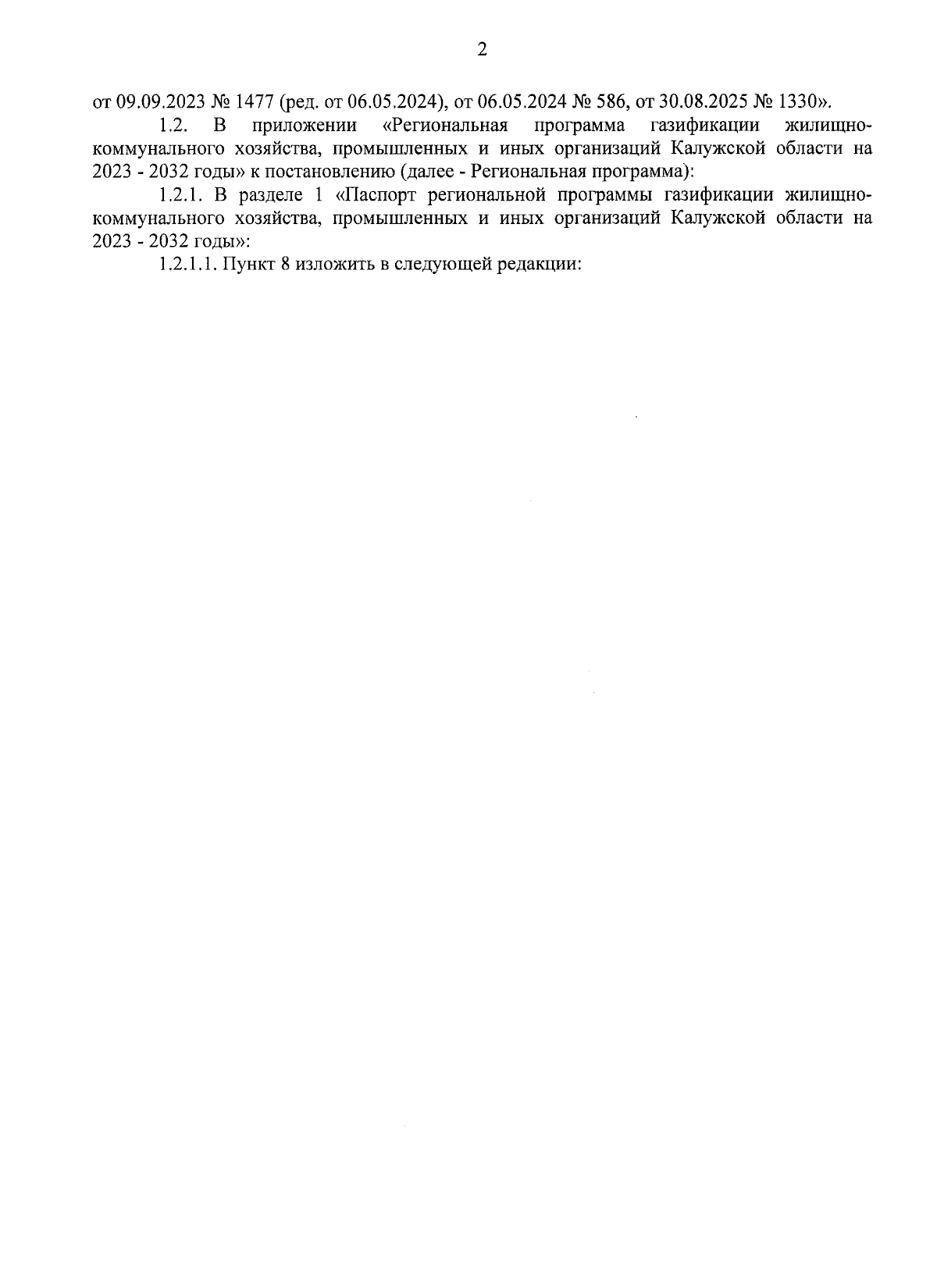 2

от 09.09.2023 № 1477 (ред. от 06.05.2024), от 06.05.2024 № 586, от 30.08.2025 № 1330».

1.2. В приложении «Региональная программа газификации жилищно-коммунального хозяйства, промышленных и иных организаций Калужской области на 2023 - 2032 годы» к постановлению (далее - Региональная программа):

1.2.1. В разделе 1 «Паспорт региональной программы газификации жилищно-коммунального хозяйства, промышленных и иных организаций Калужской области на 2023 - 2032 годы»:

1.2.1.1. Пункт 8 изложить в следующей редакции: